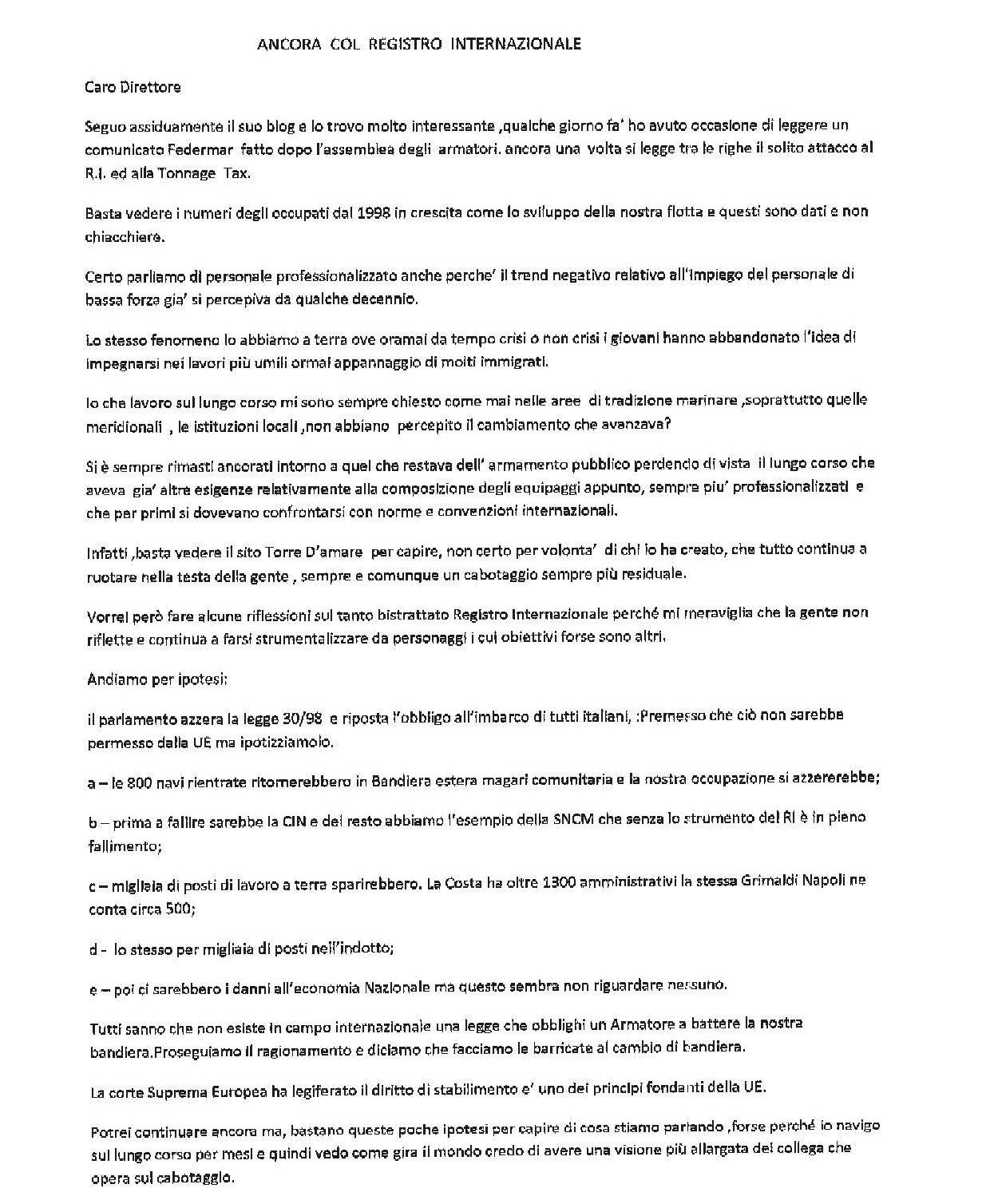 ANCORA COL REGISTRO INTERNAZIONALE

Caro Direttore

Seguo assiduamente il suo blog e lo trovo molto interessante ,qualche giorno fa' ho avuto occasione di leggere un comunicato Federmar fatto dopo l'assemblea degli armatori. ancora una volta si legge tra le righe il solito attacco al R.I. ed alla Tonnage Tax.

Basta vedere i numeri degli occupati dal 1998 in crescita come lo sviluppo della nostra flotta e questi sono dati e non chiacchiere.

Certo parliamo di personale professionalizzato anche perche' il trend negativo relativo all'impiego del personale di bassa forza gia' si percepiva da qualche decennio.

Lo stesso fenomeno lo abbiamo a terra ove oramai da tempo crisi o non crisi i giovani hanno abbandonato l'idea di impegnarsi nei lavori più umili ormai appannaggio di molti immigrati.

Io che lavoro sul lungo corso mi sono sempre chiesto come mai nelle aree di tradizione marinare ,soprattutto quelle meridionali , le istituzioni locali ,non abbiano percepito il cambiamento che avanzava?

Si è sempre rimasti ancorati intorno a quel che restava dell' armamento pubblico perdendo di vista il lungo corso che aveva gia' altre esigenze relativamente alla composizione degli equipaggi appunto, sempre piu' professionalizzati e che per primi si dovevano confrontarsi con norme e convenzioni internazionali.

Infatti ,basta vedere il sito Torre D'amare per capire, non certo per volonta' di chi lo ha creato, che tutto continua a ruotare nella testa della gente , sempre e comunque un cabotaggio sempre più residuale.

Vorrei però fare alcune riflessioni sul tanto bistrattato Registro Internazionale perché mi meraviglia che la gente non riflette e continua a farsi strumentalizzare da personaggi i cui obiettivi forse sono altri.

Andiamo per ipotesi:

il parlamento azzera la legge 30/98 e riposta l'obbligo all'imbarco di tutti italiani, :Premesso che ciò non sarebbe permesso dalla UE ma ipotizziamolo.

a – le 800 navi rientrate ritornerebbero in Bandiera estera magari comunitaria e la nostra occupazione si azzererebbe;

b – prima a fallire sarebbe la CIN e del resto abbiamo l'esempio della SNCM che senza lo strumento del RI è in pieno fallimento;

c – migliaia di posti di lavoro a terra sparirebbero. La Costa ha oltre 1300 amministrativi la stessa Grimaldi Napoli ne conta circa 500;

d - lo stesso per migliaia di posti nell'indotto;

e – poi ci sarebbero i danni all'economia Nazionale ma questo sembra non riguardare nessuno.

Tutti sanno che non esiste in campo internazionale una legge che obblighi un Armatore a battere la nostra bandiera.Proseguiamo il ragionamento e diciamo che facciamo le barricate al cambio di bandiera.

La corte Suprema Europea ha legiferato il diritto di stabilimento e' uno dei principi fondanti della UE.

Potrei continuare ancora ma, bastano queste poche ipotesi per capire di cosa stiamo parlando ,forse perché io navigo sul lungo corso per mesi e quindi vedo come gira il mondo credo di avere una visione più allargata del collega che opera sul cabotaggio.